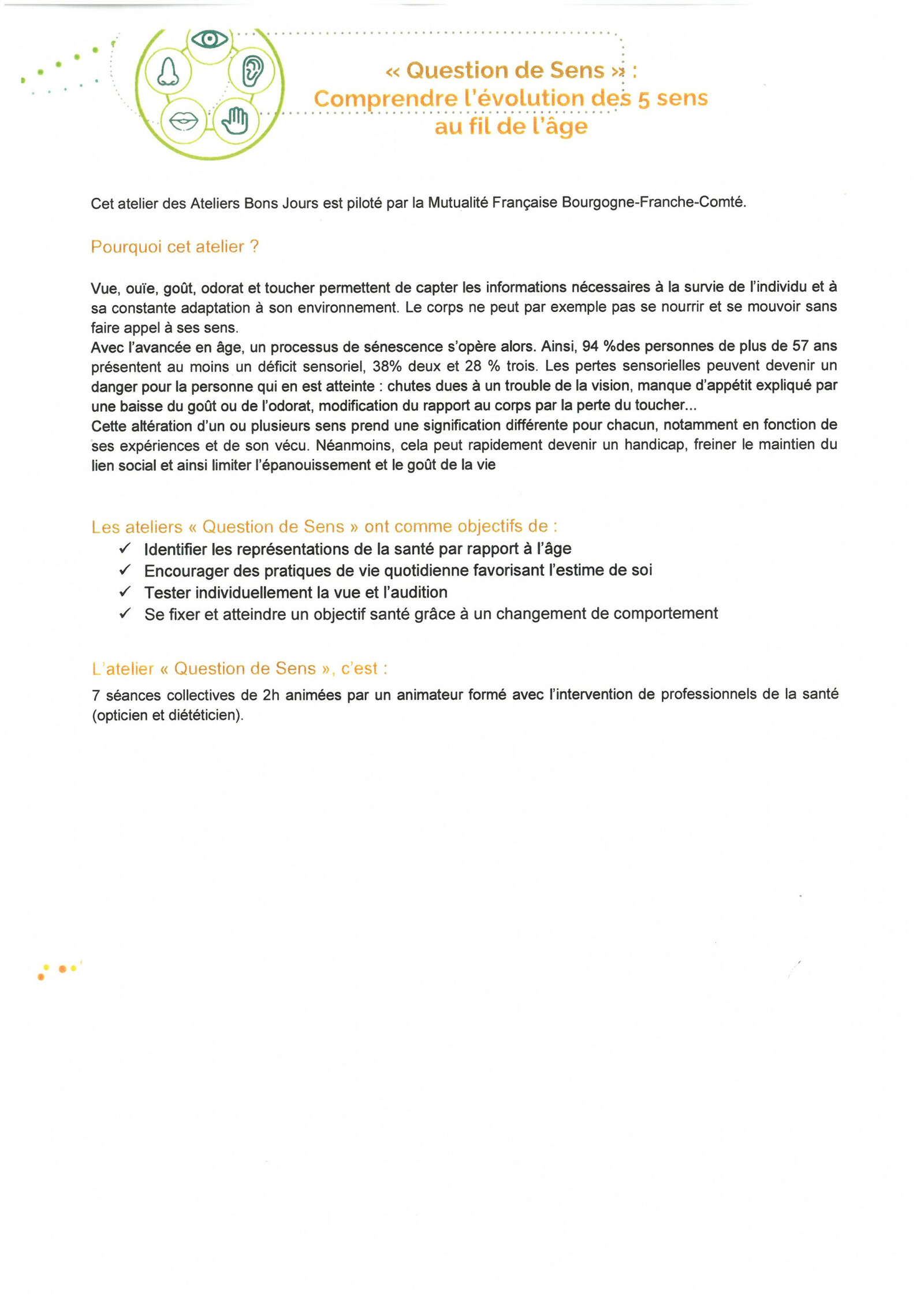 « Question de Sens » :
Comprendre l'évolution des 5 sens
au fil de l'âge

Cet atelier des Ateliers Bons Jours est piloté par la Mutualité Française Bourgogne-Franche-Comté.

Pourquoi cet atelier ?

Vue, ouïe, goût, odorat et toucher permettent de capter les informations nécessaires à la survie de l'individu et à sa constante adaptation à son environnement. Le corps ne peut par exemple pas se nourrir et se mouvoir sans faire appel à ses sens.
Avec l'avancée en âge, un processus de sénescence s'opère alors. Ainsi, 94 %des personnes de plus de 57 ans présentent au moins un déficit sensoriel, 38% deux et 28 % trois. Les pertes sensorielles peuvent devenir un danger pour la personne qui en est atteinte : chutes dues à un trouble de la vision, manque d'appétit expliqué par une baisse du goût ou de l'odorat, modification du rapport au corps par la perte du toucher...
Cette altération d'un ou plusieurs sens prend une signification différente pour chacun, notamment en fonction de ses expériences et de son vécu. Néanmoins, cela peut rapidement devenir un handicap, freiner le maintien du lien social et ainsi limiter l'épanouissement et le goût de la vie

Les ateliers « Question de Sens » ont comme objectifs de :
✓ Identifier les représentations de la santé par rapport à l'âge
✓ Encourager des pratiques de vie quotidienne favorisant l'estime de soi
✓ Tester individuellement la vue et l'audition
✓ Se fixer et atteindre un objectif santé grâce à un changement de comportement

L'atelier « Question de Sens », c'est :
7 séances collectives de 2h animées par un animateur formé avec l'intervention de professionnels de la santé (opticien et diététicien).